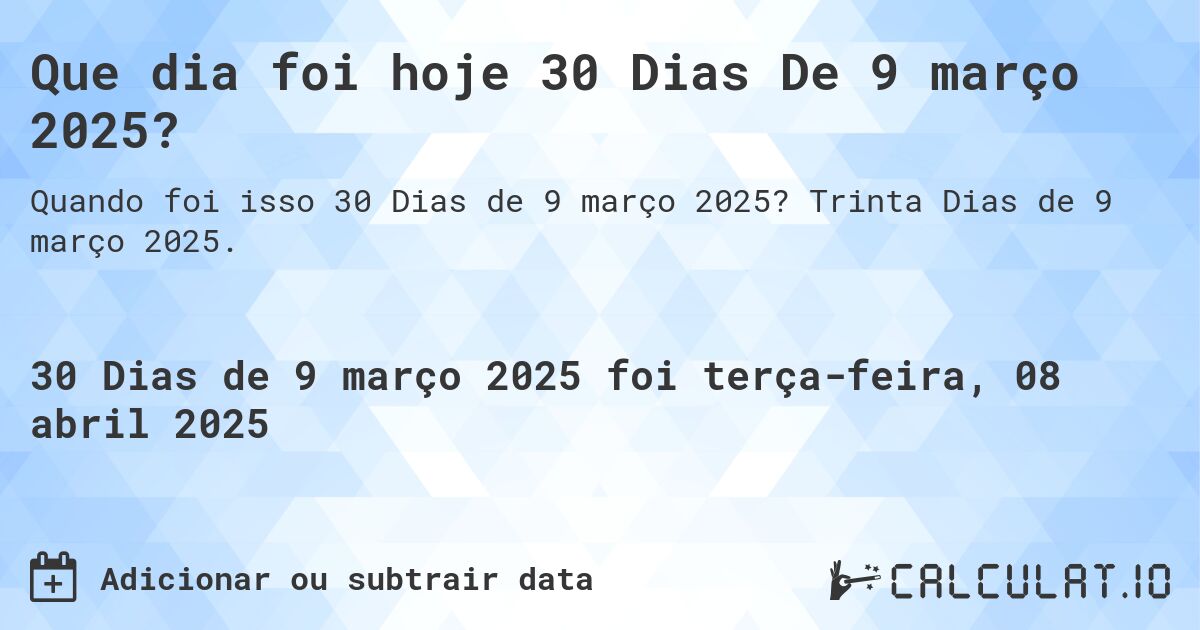 Que dia foi hoje 30 Dias De 9 março 2025?

Quando foi isso 30 Dias de 9 março 2025? Trinta Dias de 9 março 2025.

30 Dias de 9 março 2025 foi terça-feira, 08 abril 2025

Adicionar ou subtrair data

CALCULAT.IO